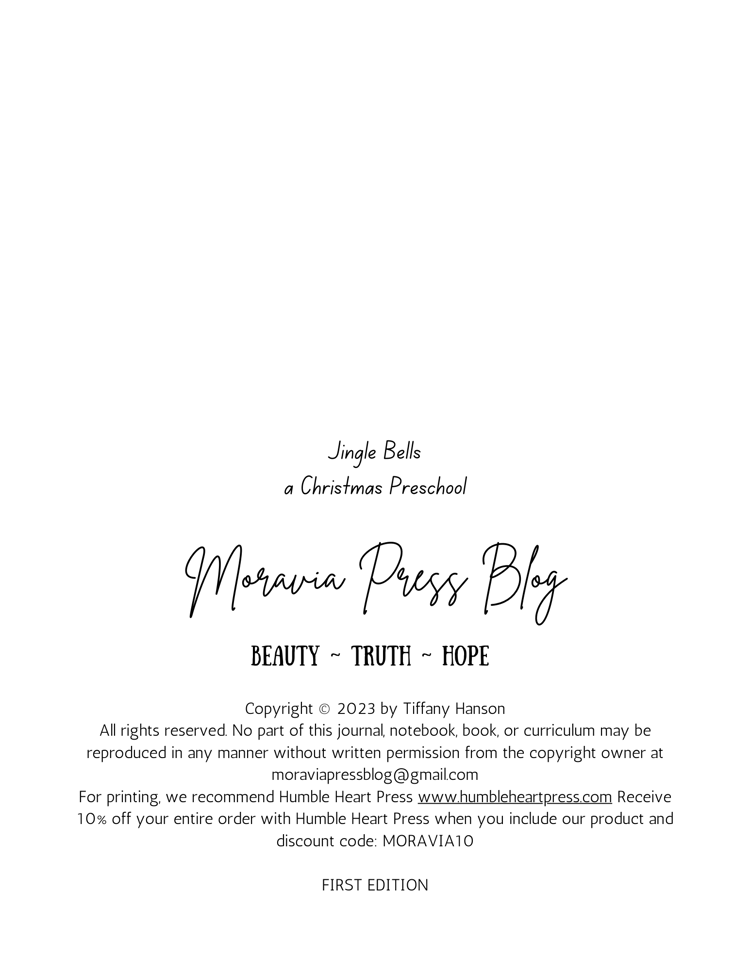 Jingle Bells
a Christmas Preschool

Moravia Press Blog

BEAUTY ~ TRUTH ~ HOPE

Copyright © 2023 by Tiffany Hanson
All rights reserved. No part of this journal, notebook, book, or curriculum may be reproduced in any manner without written permission from the copyright owner at moraviapressblog@gmail.com
For printing, we recommend Humble Heart Press www.humbleheartpress.com Receive 10% off your entire order with Humble Heart Press when you include our product and discount code: MORAVIA10

FIRST EDITION